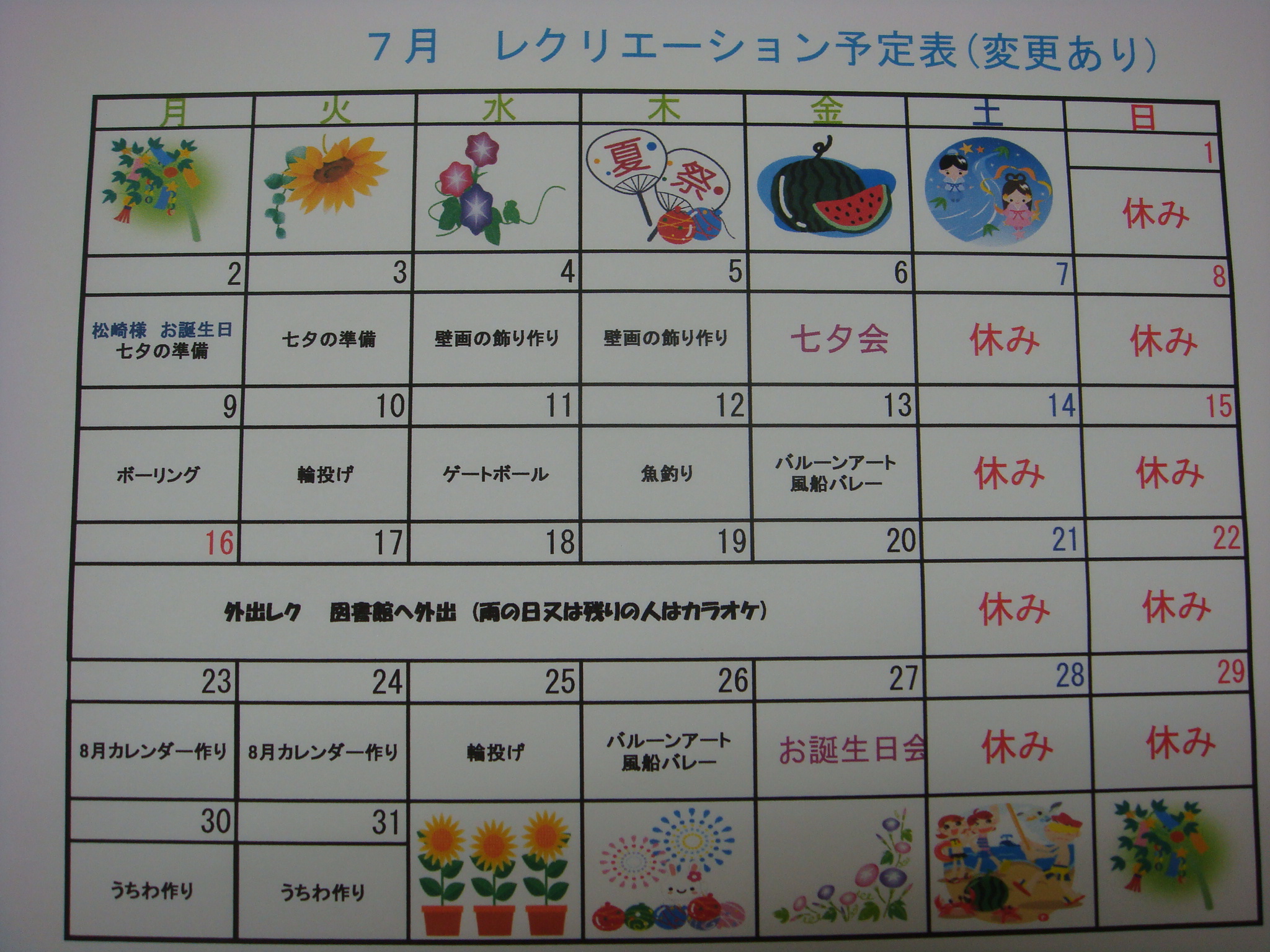 ７月　レクリエーション予定表（変更あり）

| 月 | 火 | 水 | 木 | 金 | 土 | 日 |
|---|---|---|---|---|---|---|
| | | | 夏 祭 | | | 1 |
| | | | | | | 休み |
| 2 | 3 | 4 | 5 | 6 | 7 | 8 |
| 松崎様　お誕生日 七夕の準備 | 七夕の準備 | 壁画の飾り作り | 壁画の飾り作り | 七夕会 | 休み | 休み |
| 9 | 10 | 11 | 12 | 13 | 14 | 15 |
| ボーリング | 輪投げ | ゲートボール | 魚釣り | バルーンアート 風船バレー | 休み | 休み |
| 16 | 17 | 18 | 19 | 20 | 21 | 22 |
| 外出レク　図書館へ外出（雨の日又は残りの人はカラオケ） | | | | | 休み | 休み |
| 23 | 24 | 25 | 26 | 27 | 28 | 29 |
| 8月カレンダー作り | 8月カレンダー作り | 輪投げ | バルーンアート 風船バレー | お誕生日会 | 休み | 休み |
| 30 | 31 | | | | | |
| うちわ作り | うちわ作り | | | | | |